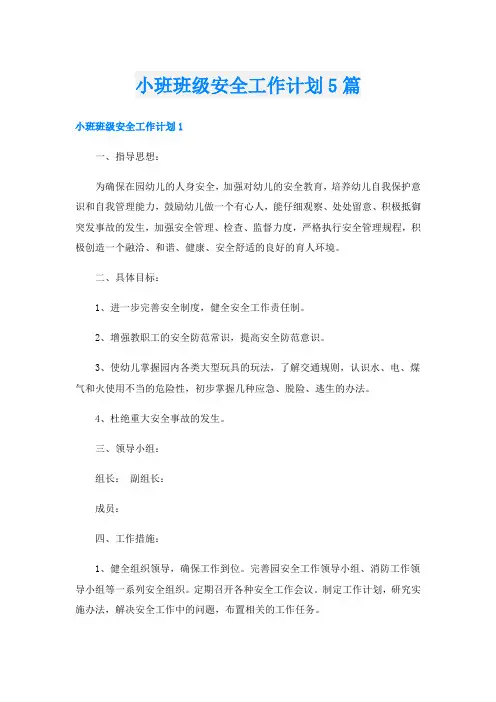 小班班级安全工作计划5篇

小班班级安全工作计划1

一、指导思想：

为确保在园幼儿的人身安全，加强对幼儿的安全教育，培养幼儿自我保护意识和自我管理能力，鼓励幼儿做一个有心人，能仔细观察、处处留意、积极抵御突发事故的发生，加强安全管理、检查、监督力度，严格执行安全管理规程，积极创造一个融洽、和谐、健康、安全舒适的良好的育人环境。

二、具体目标：

1、进一步完善安全制度，健全安全工作责任制。

2、增强教职工的安全防范常识，提高安全防范意识。

3、使幼儿掌握园内各类大型玩具的玩法，了解交通规则，认识水、电、煤气和火使用不当的危险性，初步掌握几种应急、脱险、逃生的办法。

4、杜绝重大安全事故的发生。

三、领导小组：

组长：　副组长：

成员：

四、工作措施：

1、健全组织领导，确保工作到位。完善园安全工作领导小组、消防工作领导小组等一系列安全组织。定期召开各种安全工作会议，制定工作计划，研究实施办法，解决安全工作中的问题，布置相关的工作任务。